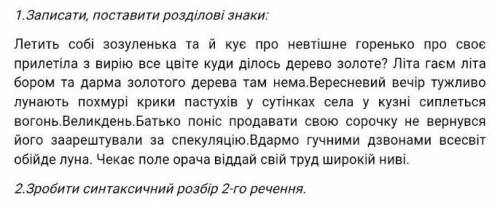 1.Записати, поставити розділові знаки:

Летить собі зозуленька та й кує про невтішне горенько про своє прилетіла з вирію все цвіте куди ділось дерево золоте? Літа гаєм літа бором та дарма золотого дерева там нема.Вересневий вечір тужливо лунають похмурі крики пастухів у сутінках села у кузні сиплеться вогонь.Великдень.Батько поніс продавати свою сорочку не вернувся його заарештували за спекуляцію.Вдармо гучними дзвонами всесвіт обійде луна. Чекає поле орача віддай свій труд широкій ниві.

2.Зробити синтаксичний розбір 2-го речення.